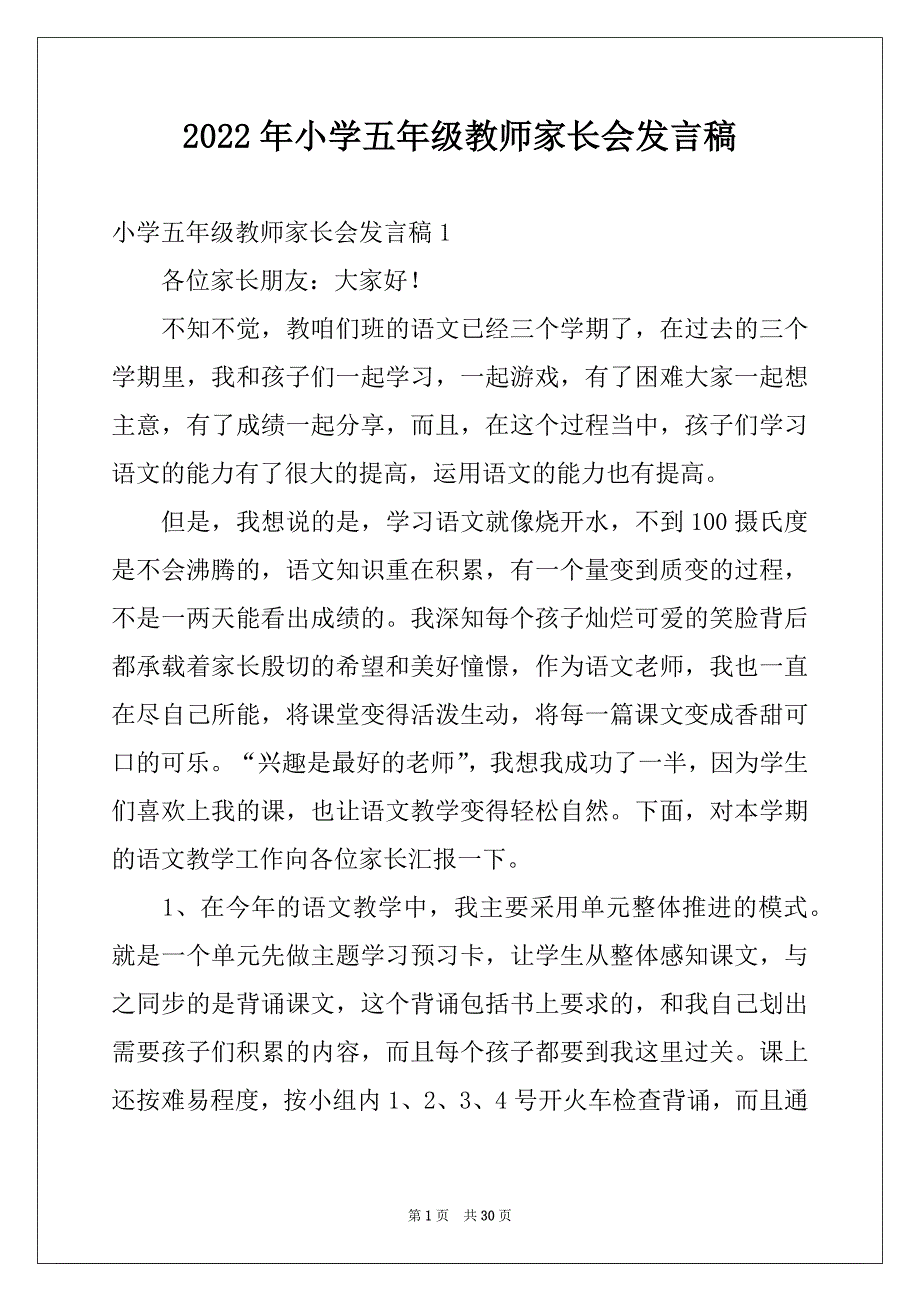 2022年小学五年级教师家长会发言稿

小学五年级教师家长会发言稿1

各位家长朋友：大家好！

不知不觉，教咱们班的语文已经三个学期了，在过去的三个学期里，我和孩子们一起学习，一起游戏，有了困难大家一起想主意，有了成绩一起分享，而且，在这个过程当中，孩子们学习语文的能力有了很大的提高，运用语文的能力也有提高。

但是，我想说的是，学习语文就像烧开水，不到100摄氏度是不会沸腾的，语文知识重在积累，有一个量变到质变的过程，不是一两天能看出成绩的。我深知每个孩子灿烂可爱的笑脸背后都承载着家长殷切的希望和美好憧憬，作为语文老师，我也一直在尽自己所能，将课堂变得活泼生动，将每一篇课文变成香甜可口的可乐。“兴趣是最好的老师”，我想我成功了一半，因为学生们喜欢上我的课，也让语文教学变得轻松自然。下面，对本学期的语文教学工作向各位家长汇报一下。

1、在今年的语文教学中，我主要采用单元整体推进的模式。就是一个单元先做主题学习预习卡，让学生从整体感知课文，与之同步的是背诵课文，这个背诵包括书上要求的，和我自己划出需要孩子们积累的内容，而且每个孩子都要到我这里过关。课上还按难易程度，按小组内1、2、3、4号开火车检查背诵，而且通

第1页　共30页